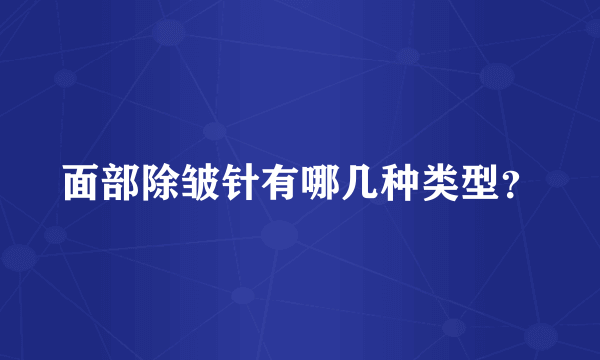 面部除皱针有哪几种类型？